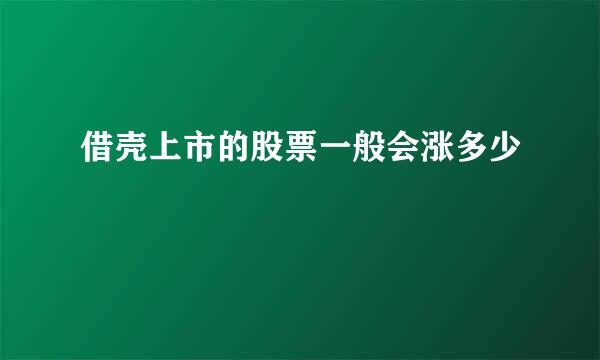 借壳上市的股票一般会涨多少